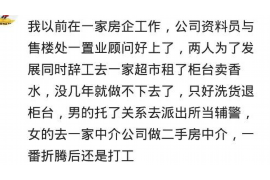 我以前在一家房企工作，公司资料员与售楼处一置业顾问好上了，两人为了发展同时辞工去一家超市租了柜台卖香水，没几年就做不下去了，只好洗货退柜台，男的托了关系去派出所当辅警，女的去一家中介公司做二手房中介，一番折腾后还是打工